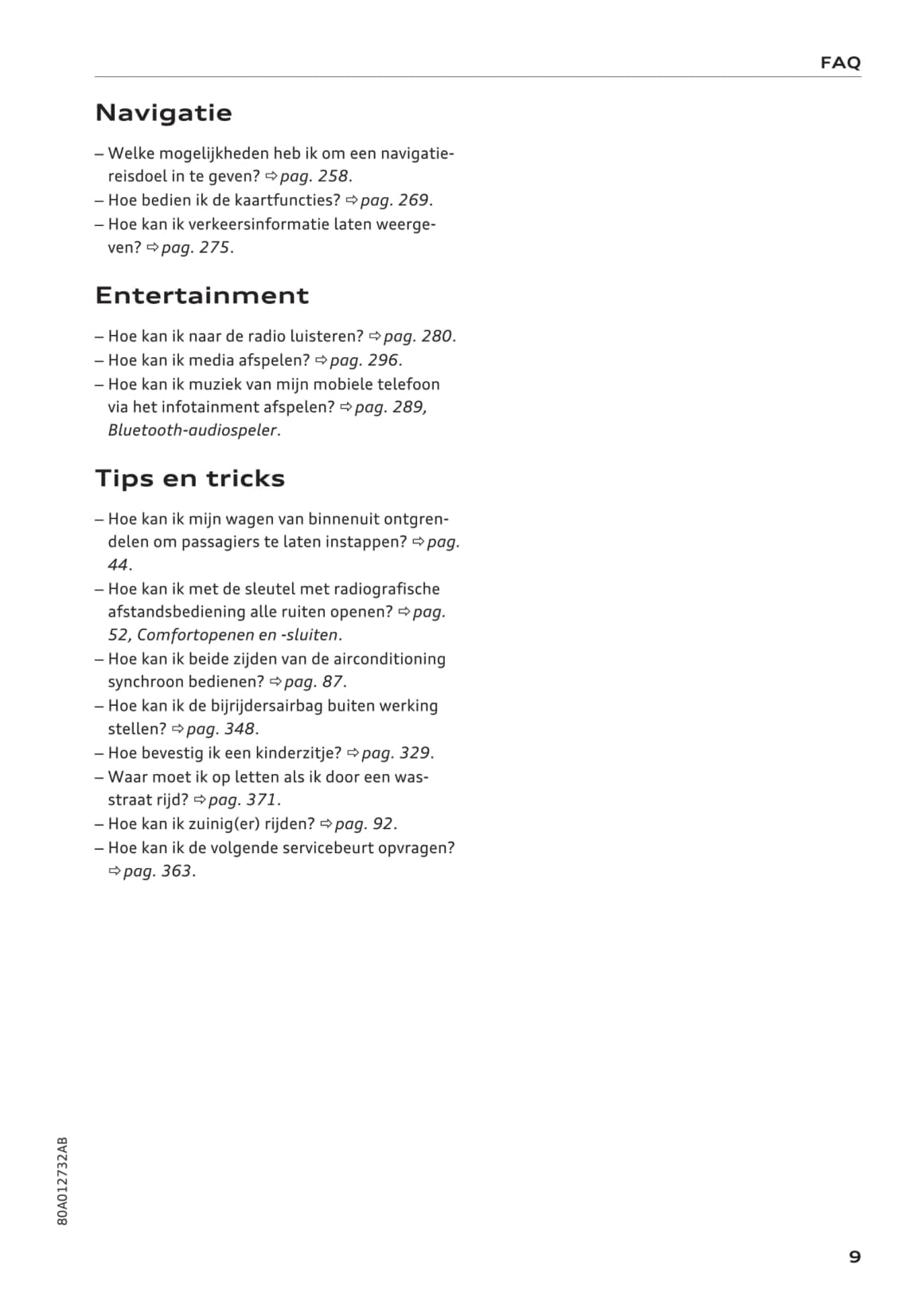 FAQ

Navigatie

– Welke mogelijkheden heb ik om een navigatiereisdoel in te geven? ⇨ pag. 258.
– Hoe bedien ik de kaartfuncties? ⇨ pag. 269.
– Hoe kan ik verkeersinformatie laten weergeven? ⇨ pag. 275.

Entertainment

– Hoe kan ik naar de radio luisteren? ⇨ pag. 280.
– Hoe kan ik media afspelen? ⇨ pag. 296.
– Hoe kan ik muziek van mijn mobiele telefoon via het infotainment afspelen? ⇨ pag. 289, Bluetooth-audiospeler.

Tips en tricks

– Hoe kan ik mijn wagen van binnenuit ontgrendelen om passagiers te laten instappen? ⇨ pag. 44.
– Hoe kan ik met de sleutel met radiografische afstandsbediening alle ruiten openen? ⇨ pag. 52, Comfortopenen en -sluiten.
– Hoe kan ik beide zijden van de airconditioning synchroon bedienen? ⇨ pag. 87.
– Hoe kan ik de bijrijdersairbag buiten werking stellen? ⇨ pag. 348.
– Hoe bevestig ik een kinderzitje? ⇨ pag. 329.
– Waar moet ik op letten als ik door een wasstraat rijd? ⇨ pag. 371.
– Hoe kan ik zuinig(er) rijden? ⇨ pag. 92.
– Hoe kan ik de volgende servicebeurt opvragen? ⇨ pag. 363.

80A012732AB

9